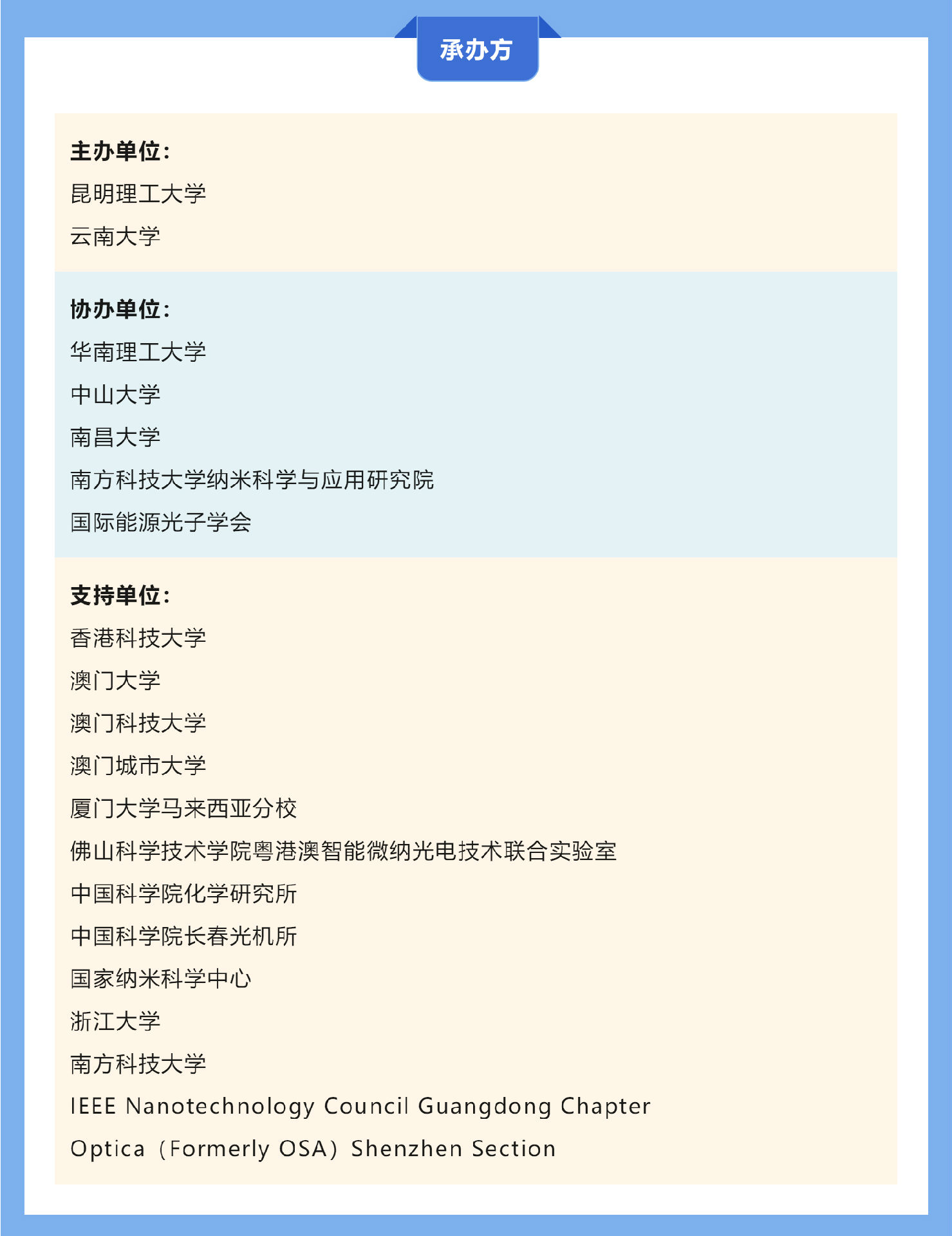 承办方

主办单位：
昆明理工大学
云南大学

协办单位：
华南理工大学
中山大学
南昌大学
南方科技大学纳米科学与应用研究院
国际能源光子学会

支持单位：
香港科技大学
澳门大学
澳门科技大学
澳门城市大学
厦门大学马来西亚分校
佛山科学技术学院粤港澳智能微纳光电技术联合实验室
中国科学院化学研究所
中国科学院长春光机所
国家纳米科学中心
浙江大学
南方科技大学
IEEE Nanotechnology Council Guangdong Chapter
Optica（Formerly OSA）Shenzhen Section